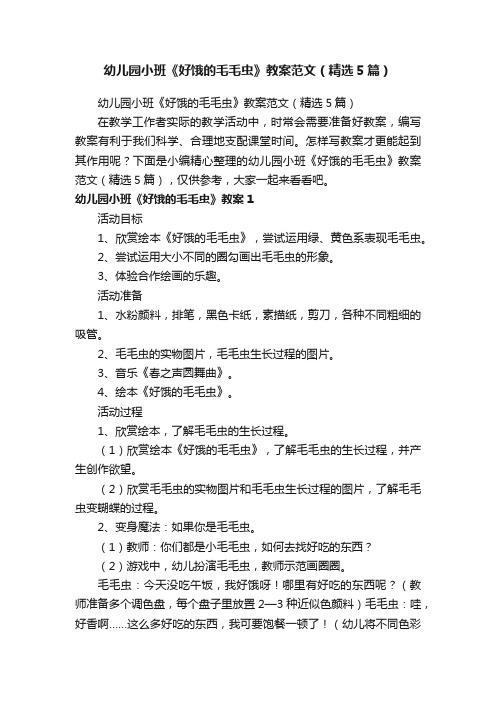 幼儿园小班《好饿的毛毛虫》教案范文（精选5篇）

幼儿园小班《好饿的毛毛虫》教案范文（精选5篇）

在教学工作者实际的教学活动中，时常会需要准备好教案，编写教案有利于我们科学、合理地支配课堂时间。怎样写教案才更能起到其作用呢？下面是小编精心整理的幼儿园小班《好饿的毛毛虫》教案范文（精选5篇），仅供参考，大家一起来看看吧。

幼儿园小班《好饿的毛毛虫》教案1

活动目标

1、欣赏绘本《好饿的毛毛虫》，尝试运用绿、黄色系表现毛毛虫。

2、尝试运用大小不同的圈勾画出毛毛虫的形象。

3、体验合作绘画的乐趣。

活动准备

1、水粉颜料，排笔，黑色卡纸，素描纸，剪刀，各种不同粗细的吸管。

2、毛毛虫的实物图片，毛毛虫生长过程的图片。

3、音乐《春之声圆舞曲》。

4、绘本《好饿的毛毛虫》。

活动过程

1、欣赏绘本，了解毛毛虫的生长过程。

（1）欣赏绘本《好饿的毛毛虫》，了解毛毛虫的生长过程，并产生创作欲望。

（2）欣赏毛毛虫的实物图片和毛毛虫生长过程的图片，了解毛毛虫变蝴蝶的过程。

2、变身魔法：如果你是毛毛虫。

（1）教师：你们都是小毛毛虫，如何去找好吃的东西？

（2）游戏中，幼儿扮演毛毛虫，教师示范画圈圈。

毛毛虫：今天没吃午饭，我好饿呀！哪里有好吃的东西呢？（教师准备多个调色盘，每个盘子里放置2—3种近似色颜料）毛毛虫：哇，好香啊……这么多好吃的东西，我可要饱餐一顿了！（幼儿将不同色彩